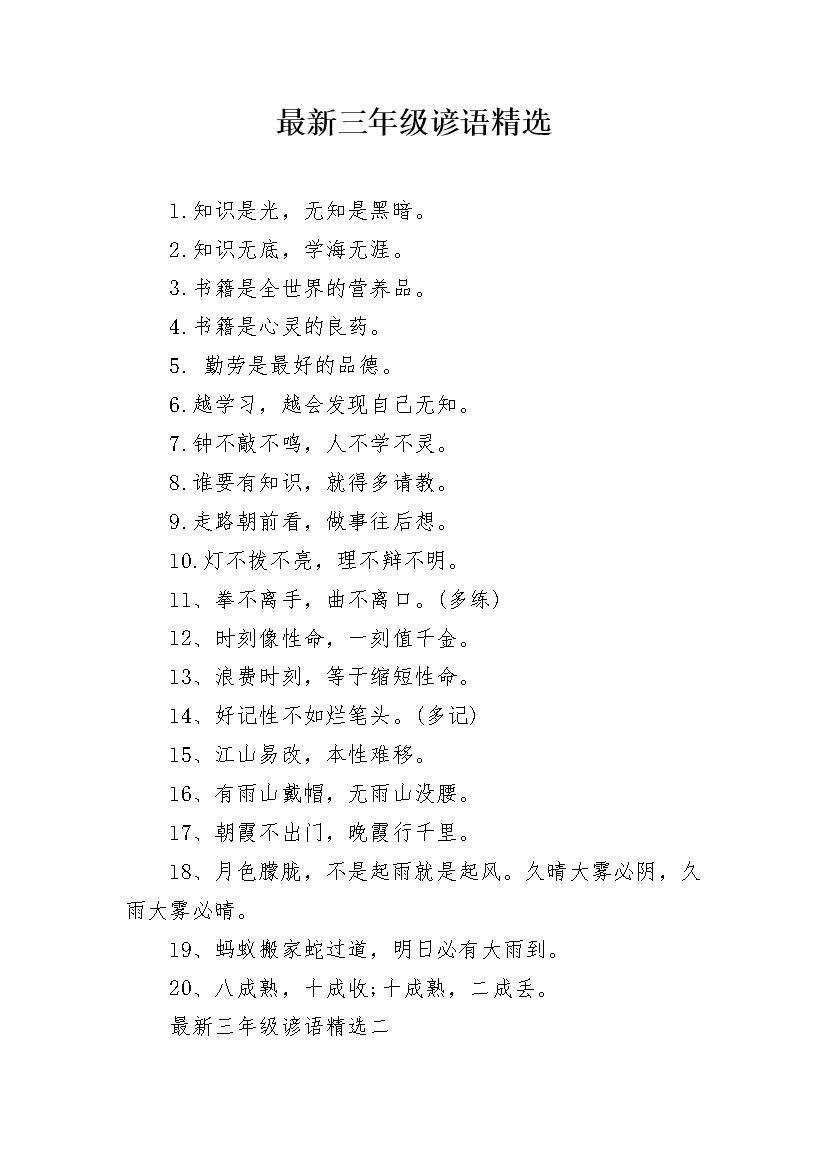 最新三年级谚语精选

1.知识是光，无知是黑暗。

2.知识无底，学海无涯。

3.书籍是全世界的营养品。

4.书籍是心灵的良药。

5. 勤劳是最好的品德。

6.越学习，越会发现自己无知。

7.钟不敲不鸣，人不学不灵。

8.谁要有知识，就得多请教。

9.走路朝前看，做事往后想。

10.灯不拨不亮，理不辩不明。

11、拳不离手，曲不离口。(多练)

12、时刻像性命，一刻值千金。

13、浪费时刻，等于缩短性命。

14、好记性不如烂笔头。(多记)

15、江山易改，本性难移。

16、有雨山戴帽，无雨山没腰。

17、朝霞不出门，晚霞行千里。

18、月色朦胧，不是起雨就是起风。久晴大雾必阴，久雨大雾必晴。

19、蚂蚁搬家蛇过道，明日必有大雨到。

20、八成熟，十成收;十成熟，二成丢。

最新三年级谚语精选二